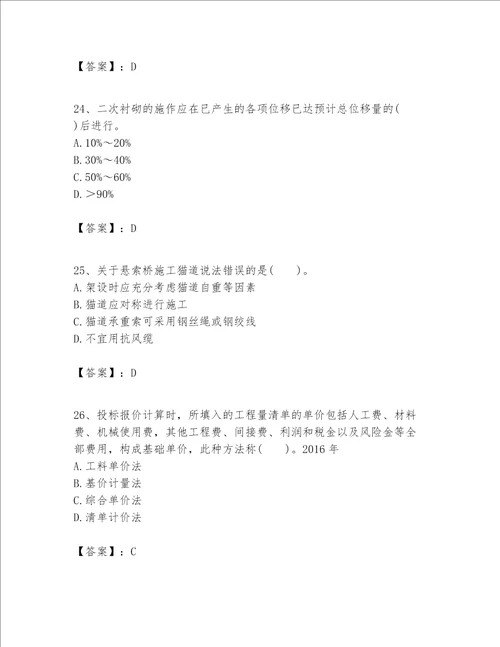 【答案】：D

24、二次衬砌的施作应在已产生的各项位移已达预计总位移量的( )后进行。
A. 10%～20%
B. 30%～40%
C. 50%～60%
D. ＞90%

【答案】：D

25、关于悬索桥施工猫道说法错误的是(　　)。
A. 架设时应充分考虑猫道自重等因素
B. 猫道应对称进行施工
C. 猫道承重索可采用钢丝绳或钢绞线
D. 不宜用抗风缆

【答案】：D

26、投标报价计算时，所填入的工程量清单的单价包括人工费、材料费、机械使用费，其他工程费、间接费、利润和税金以及风险金等全部费用，构成基础单价，此种方法称(　　)。2016 年
A. 工料单价法
B. 基价计量法
C. 综合单价法
D. 清单计价法

【答案】：C